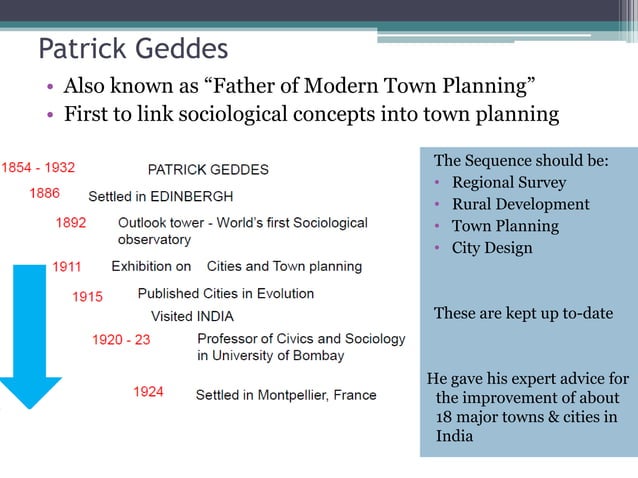 Patrick Geddes

• Also known as “Father of Modern Town Planning”
• First to link sociological concepts into town planning

1854 - 1932 PATRICK GEDDES

1886 Settled in EDINBERGH

1892 Outlook tower - World's first Sociological observatory

1911 Exhibition on Cities and Town planning

1915 Published Cities in Evolution

Visited INDIA

1920 - 23 Professor of Civics and Sociology in University of Bombay

1924 Settled in Montpellier, France

The Sequence should be:
• Regional Survey
• Rural Development
• Town Planning
• City Design

These are kept up to-date

He gave his expert advice for the improvement of about 18 major towns & cities in India